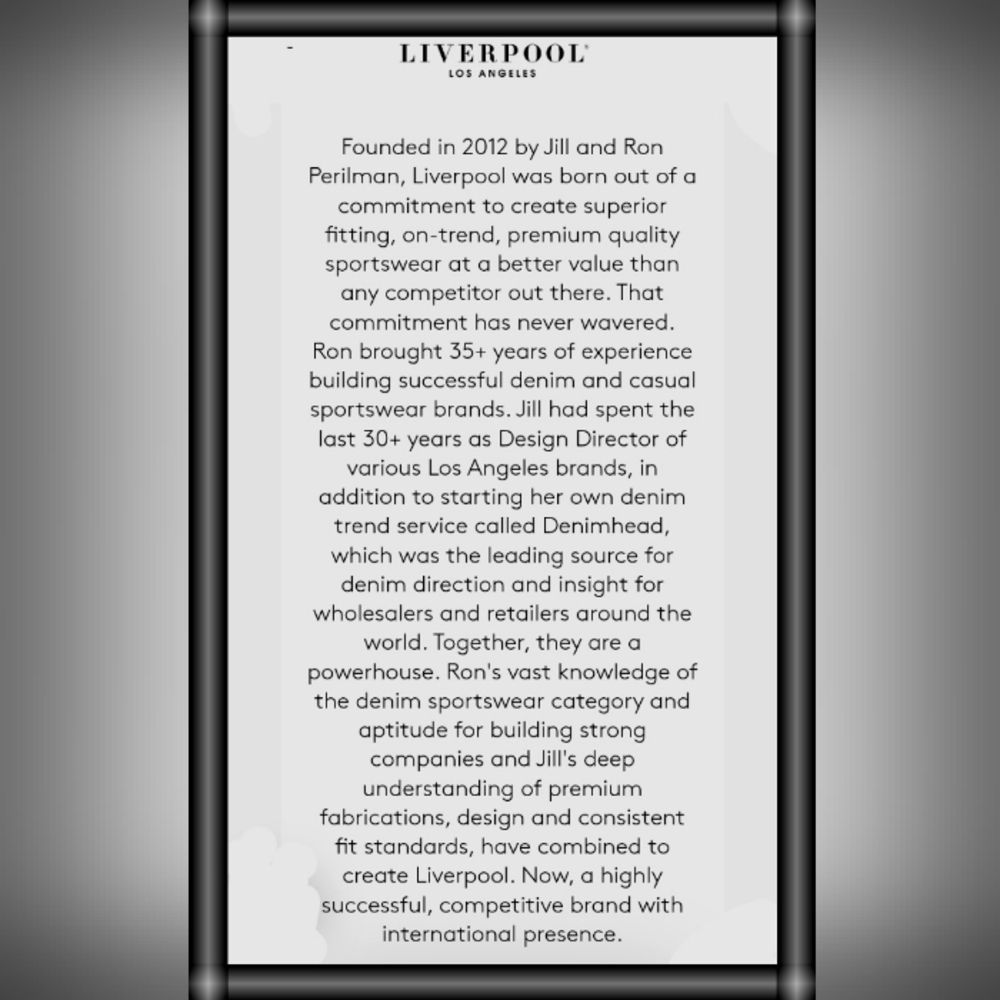 LIVERPOOL®
LOS ANGELES

Founded in 2012 by Jill and Ron Perilman, Liverpool was born out of a commitment to create superior fitting, on-trend, premium quality sportswear at a better value than any competitor out there. That commitment has never wavered. Ron brought 35+ years of experience building successful denim and casual sportswear brands. Jill had spent the last 30+ years as Design Director of various Los Angeles brands, in addition to starting her own denim trend service called Denimhead, which was the leading source for denim direction and insight for wholesalers and retailers around the world. Together, they are a powerhouse. Ron's vast knowledge of the denim sportswear category and aptitude for building strong companies and Jill's deep understanding of premium fabrications, design and consistent fit standards, have combined to create Liverpool. Now, a highly successful, competitive brand with international presence.